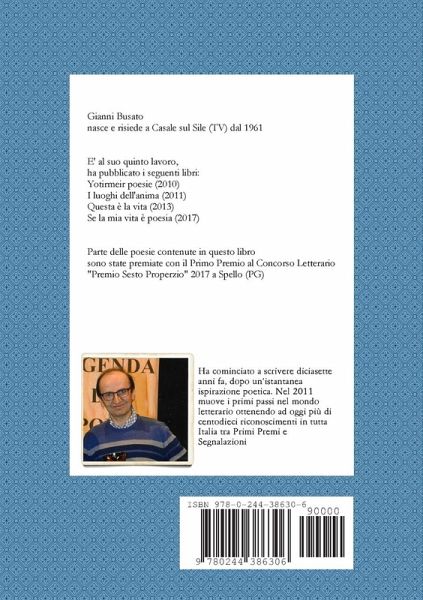 Gianni Busato
nasce e risiede a Casale sul Sile (TV) dal 1961

E' al suo quinto lavoro,
ha pubblicato i seguenti libri:
Yotirmeir poesie (2010)
I luoghi dell'anima (2011)
Questa è la vita (2013)
Se la mia vita è poesia (2017)

Parte delle poesie contenute in questo libro
sono state premiate con il Primo Premio al Concorso Letterario
"Premio Sesto Properzio" 2017 a Spello (PG)

GENDA

Ha cominciato a scrivere diciasette anni fa, dopo un'istantanea ispirazione poetica. Nel 2011 muove i primi passi nel mondo letterario ottenendo ad oggi più di centodieci riconoscimenti in tutta Italia tra Primi Premi e Segnalazioni

ISBN 978-0-244-38630-6
90000
9 780244 386306